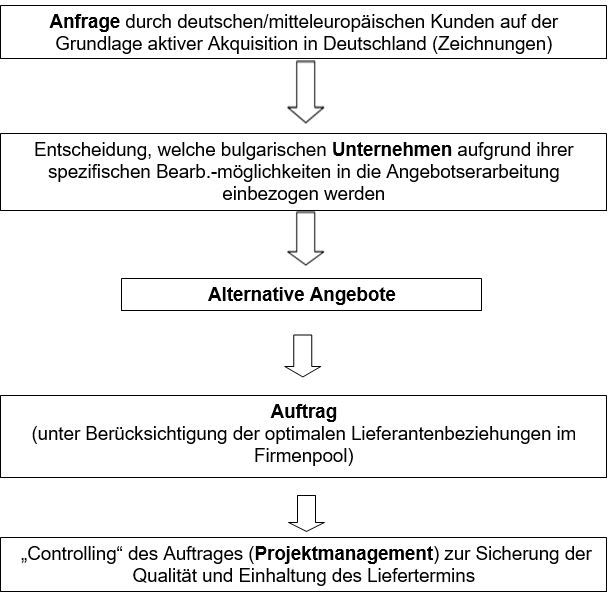 Anfrage durch deutschen/mitteleuropäischen Kunden auf der Grundlage aktiver Akquisition in Deutschland (Zeichnungen)

Entscheidung, welche bulgarischen Unternehmen aufgrund ihrer spezifischen Bearb.-möglichkeiten in die Angebotserarbeitung einbezogen werden

Alternative Angebote

Auftrag
(unter Berücksichtigung der optimalen Lieferantenbeziehungen im Firmenpool)

„Controlling“ des Auftrages (Projektmanagement) zur Sicherung der Qualität und Einhaltung des Liefertermins